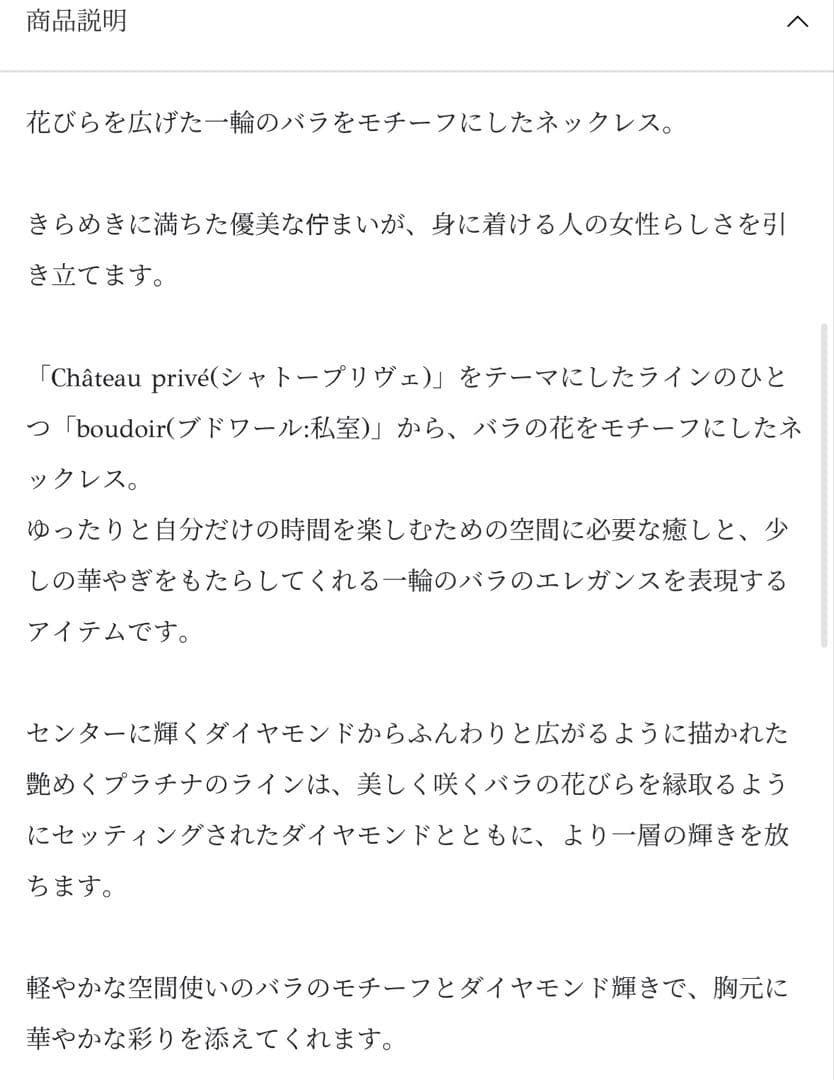 商品説明

花びらを広げた一輪のバラをモチーフにしたネックレス。

きらめきに満ちた優美な佇まいが、身に着ける人の女性らしさを引き立てます。

「Château privé(シャトープリヴェ)」をテーマにしたラインのひとつ「boudoir(ブドワール:私室)」から、バラの花をモチーフにしたネックレス。
ゆったりと自分だけの時間を楽しむための空間に必要な癒しと、少しの華やぎをもたらしてくれる一輪のバラのエレガンスを表現するアイテムです。

センターに輝くダイヤモンドからふんわりと広がるように描かれた艶めくプラチナのラインは、美しく咲くバラの花びらを縁取るようにセッティングされたダイヤモンドとともに、より一層の輝きを放ちます。

軽やかな空間使いのバラのモチーフとダイヤモンド輝きで、胸元に華やかな彩りを添えてくれます。